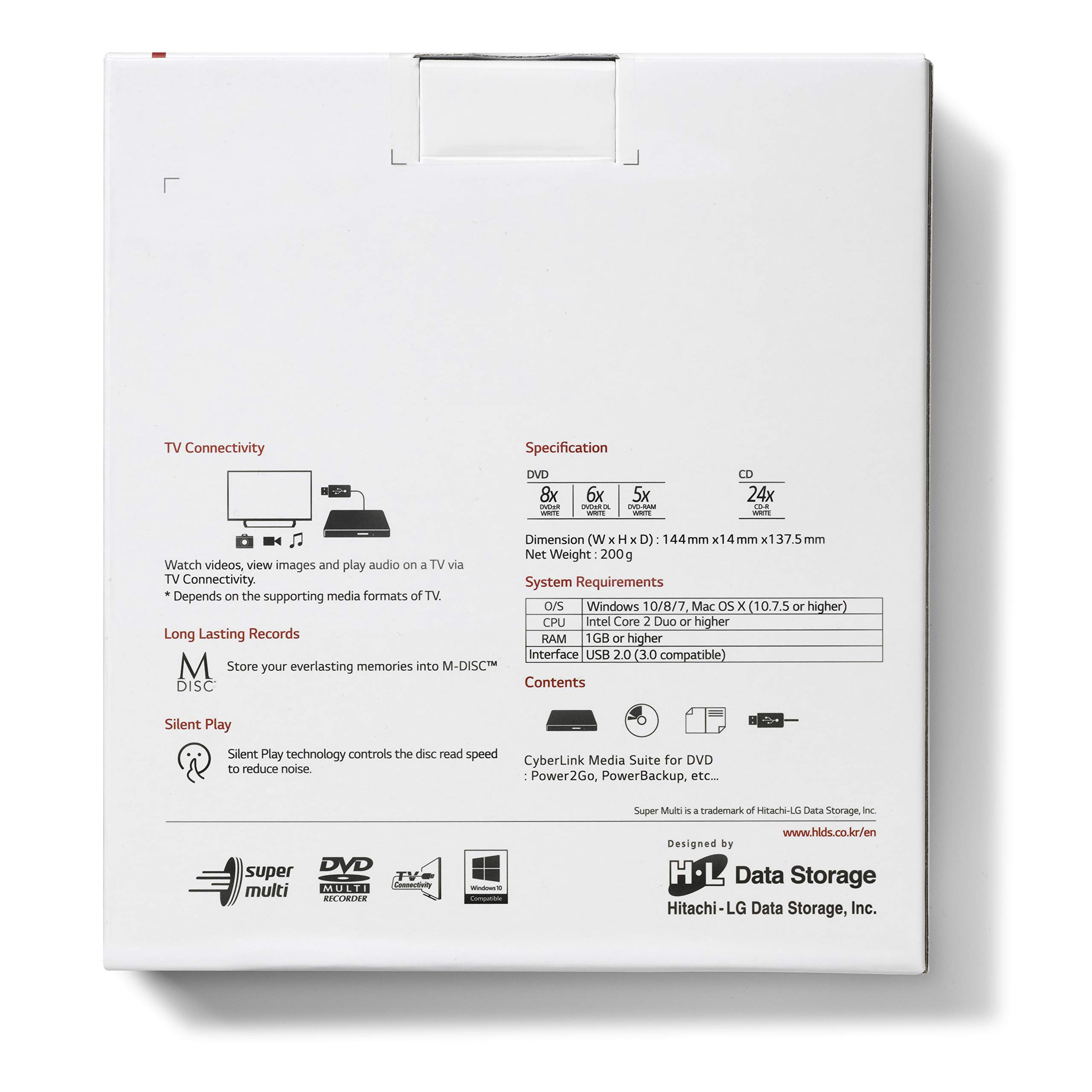 TV Connectivity

Watch videos, view images and play audio on a TV via TV Connectivity.
* Depends on the supporting media formats of TV.

Long Lasting Records

M DISC

Store your everlasting memories into M-DISC™

Silent Play

Silent Play technology controls the disc read speed to reduce noise.

Specification

DVD
8x DVD±R WRITE
6x DVD±R DL WRITE
5x DVD-RAM WRITE

CD
24x CD-R WRITE

Dimension (W x H x D) : 144 mm x 14 mm x 137.5 mm
Net Weight : 200 g

System Requirements

| O/S | Windows 10/8/7, Mac OS X (10.7.5 or higher) |
|---|---|
| CPU | Intel Core 2 Duo or higher |
| RAM | 1GB or higher |
| Interface | USB 2.0 (3.0 compatible) |

Contents

CyberLink Media Suite for DVD
: Power2Go, PowerBackup, etc...

Super Multi is a trademark of Hitachi-LG Data Storage, Inc.

www.hlds.co.kr/en

super multi

DVD MULTI RECORDER

TV Connectivity

Windows 10 Compatible

Designed by

H·L Data Storage

Hitachi-LG Data Storage, Inc.